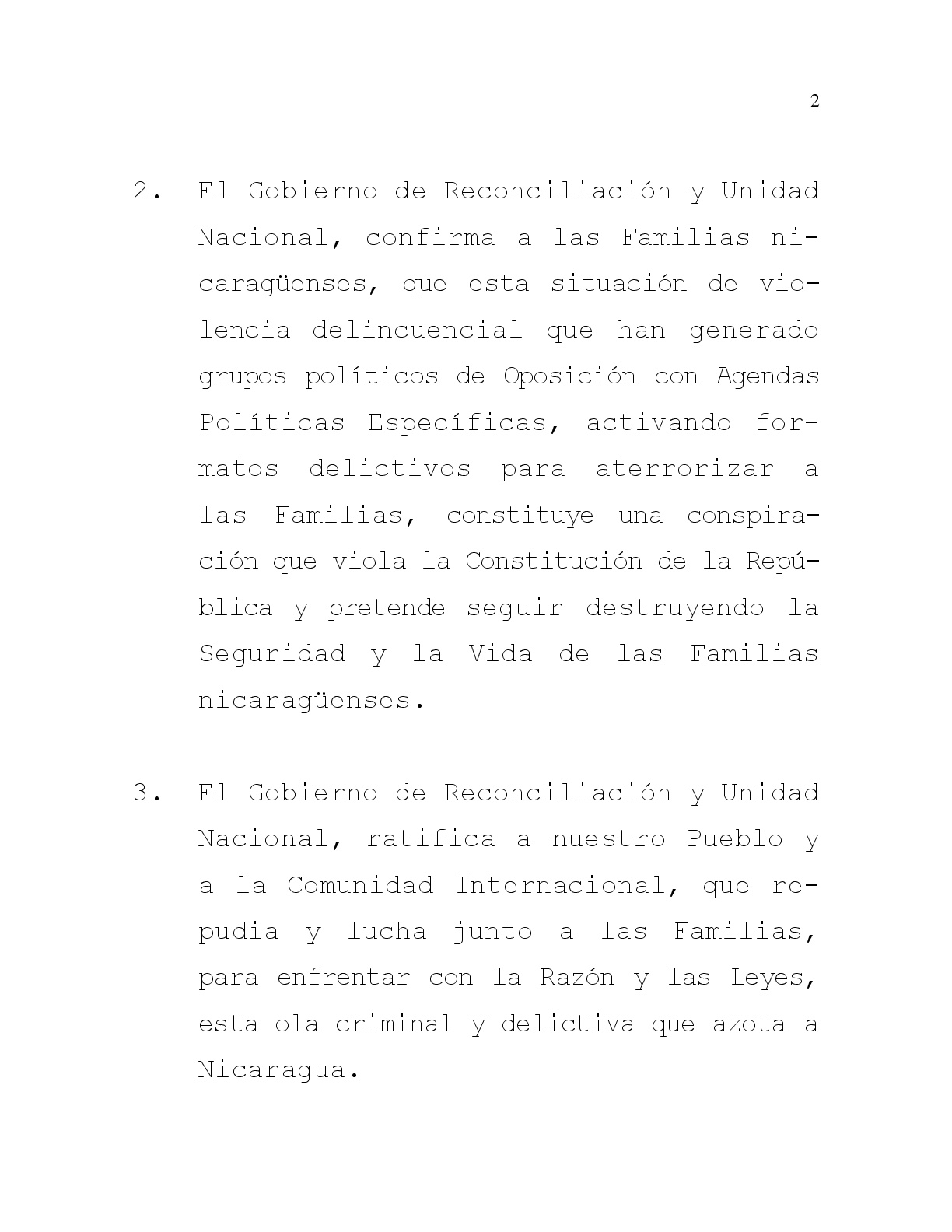 2

2. El Gobierno de Reconciliación y Unidad Nacional, confirma a las Familias nicaragüenses, que esta situación de violencia delincuencial que han generado grupos políticos de Oposición con Agendas Políticas Específicas, activando formatos delictivos para aterrorizar a las Familias, constituye una conspiración que viola la Constitución de la República y pretende seguir destruyendo la Seguridad y la Vida de las Familias nicaragüenses.

3. El Gobierno de Reconciliación y Unidad Nacional, ratifica a nuestro Pueblo y a la Comunidad Internacional, que repudia y lucha junto a las Familias, para enfrentar con la Razón y las Leyes, esta ola criminal y delictiva que azota a Nicaragua.